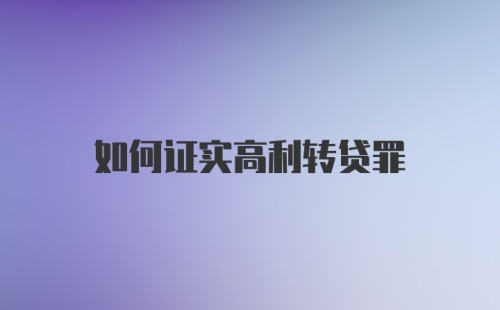 如何证实高利转贷罪